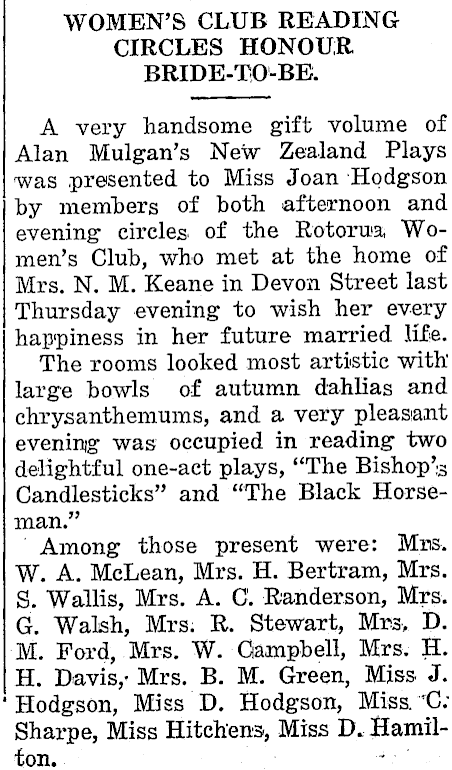 WOMEN'S CLUB READING CIRCLES HONOUR BRIDE-TO-BE.

A very handsome gift volume of Alan Mulgan's New Zealand Plays was presented to Miss Joan Hodgson by members of both afternoon and evening circles of the Rotorua Women's Club, who met at the home of Mrs. N. M. Keane in Devon Street last Thursday evening to wish her every happiness in her future married life.

The rooms looked most artistic with large bowls of autumn dahlias and chrysanthemums, and a very pleasant evening was occupied in reading two delightful one-act plays, "The Bishop's Candlesticks" and "The Black Horseman."

Among those present were: Mrs. W. A. McLean, Mrs. H. Bertram, Mrs. S. Wallis, Mrs. A. C. Randerson, Mrs. G. Walsh, Mrs. R. Stewart, Mrs. D. M. Ford, Mrs. W. Campbell, Mrs. H. H. Davis, Mrs. B. M. Green, Miss J. Hodgson, Miss D. Hodgson, Miss C. Sharpe, Miss Hitchens, Miss D. Hamilton.